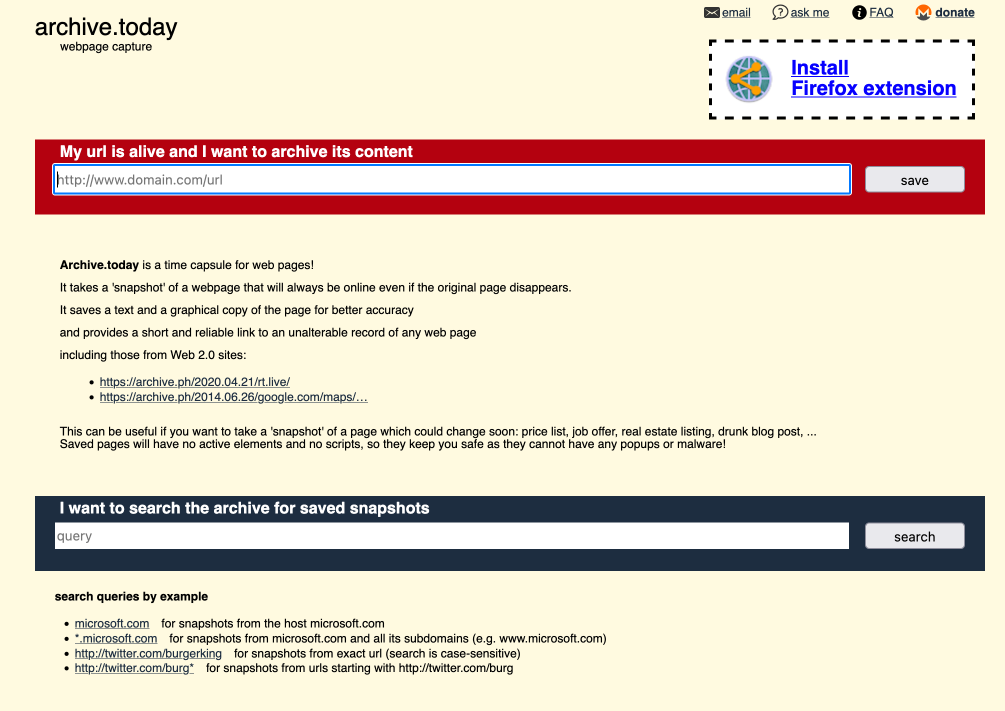 archive.today
webpage capture

email ask me FAQ donate

Install
Firefox extension

My url is alive and I want to archive its content

http://www.domain.com/url

save

**Archive.today** is a time capsule for web pages!

It takes a 'snapshot' of a webpage that will always be online even if the original page disappears.

It saves a text and a graphical copy of the page for better accuracy

and provides a short and reliable link to an unalterable record of any web page

including those from Web 2.0 sites:

- https://archive.ph/2020.04.21/rt.live/
- https://archive.ph/2014.06.26/google.com/maps/…

This can be useful if you want to take a 'snapshot' of a page which could change soon: price list, job offer, real estate listing, drunk blog post, ... Saved pages will have no active elements and no scripts, so they keep you safe as they cannot have any popups or malware!

I want to search the archive for saved snapshots

query

search

search queries by example

- microsoft.com for snapshots from the host microsoft.com
- *.microsoft.com for snapshots from microsoft.com and all its subdomains (e.g. www.microsoft.com)
- http://twitter.com/burgerking for snapshots from exact url (search is case-sensitive)
- http://twitter.com/burg* for snapshots from urls starting with http://twitter.com/burg